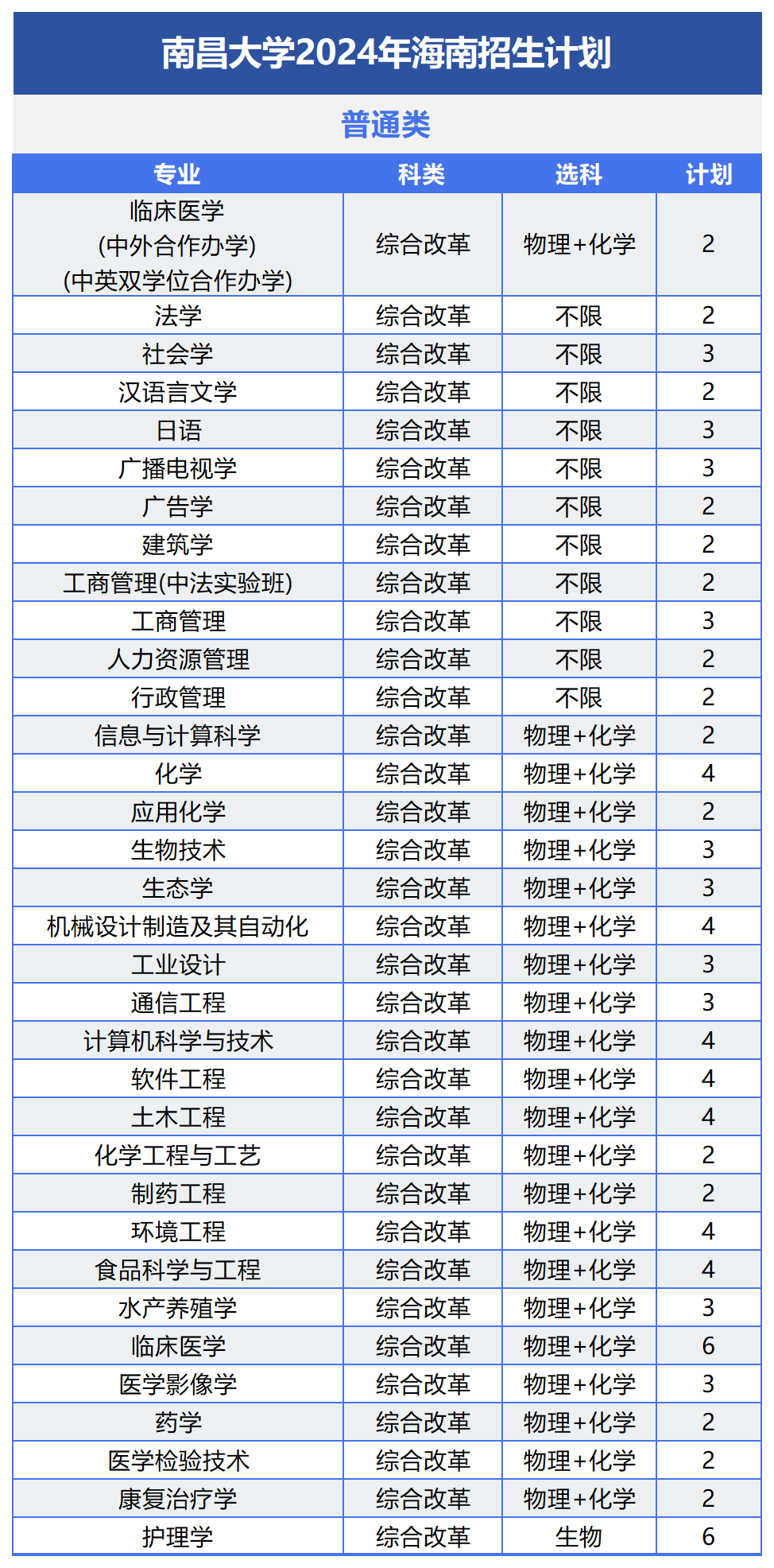 南昌大学2024年海南招生计划

普通类

| 专业 | 科类 | 选科 | 计划 |
|---|---|---|---|
| 临床医学 (中外合作办学) (中英双学位合作办学) | 综合改革 | 物理+化学 | 2 |
| 法学 | 综合改革 | 不限 | 2 |
| 社会学 | 综合改革 | 不限 | 3 |
| 汉语言文学 | 综合改革 | 不限 | 2 |
| 日语 | 综合改革 | 不限 | 3 |
| 广播电视学 | 综合改革 | 不限 | 3 |
| 广告学 | 综合改革 | 不限 | 2 |
| 建筑学 | 综合改革 | 不限 | 2 |
| 工商管理(中法实验班) | 综合改革 | 不限 | 2 |
| 工商管理 | 综合改革 | 不限 | 3 |
| 人力资源管理 | 综合改革 | 不限 | 2 |
| 行政管理 | 综合改革 | 不限 | 2 |
| 信息与计算科学 | 综合改革 | 物理+化学 | 2 |
| 化学 | 综合改革 | 物理+化学 | 4 |
| 应用化学 | 综合改革 | 物理+化学 | 2 |
| 生物技术 | 综合改革 | 物理+化学 | 3 |
| 生态学 | 综合改革 | 物理+化学 | 3 |
| 机械设计制造及其自动化 | 综合改革 | 物理+化学 | 4 |
| 工业设计 | 综合改革 | 物理+化学 | 3 |
| 通信工程 | 综合改革 | 物理+化学 | 3 |
| 计算机科学与技术 | 综合改革 | 物理+化学 | 4 |
| 软件工程 | 综合改革 | 物理+化学 | 4 |
| 土木工程 | 综合改革 | 物理+化学 | 4 |
| 化学工程与工艺 | 综合改革 | 物理+化学 | 2 |
| 制药工程 | 综合改革 | 物理+化学 | 2 |
| 环境工程 | 综合改革 | 物理+化学 | 4 |
| 食品科学与工程 | 综合改革 | 物理+化学 | 4 |
| 水产养殖学 | 综合改革 | 物理+化学 | 3 |
| 临床医学 | 综合改革 | 物理+化学 | 6 |
| 医学影像学 | 综合改革 | 物理+化学 | 3 |
| 药学 | 综合改革 | 物理+化学 | 2 |
| 医学检验技术 | 综合改革 | 物理+化学 | 2 |
| 康复治疗学 | 综合改革 | 物理+化学 | 2 |
| 护理学 | 综合改革 | 生物 | 6 |